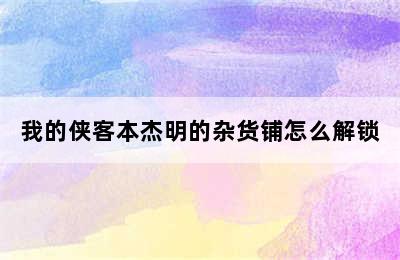 我的侠客本杰明的杂货铺怎么解锁